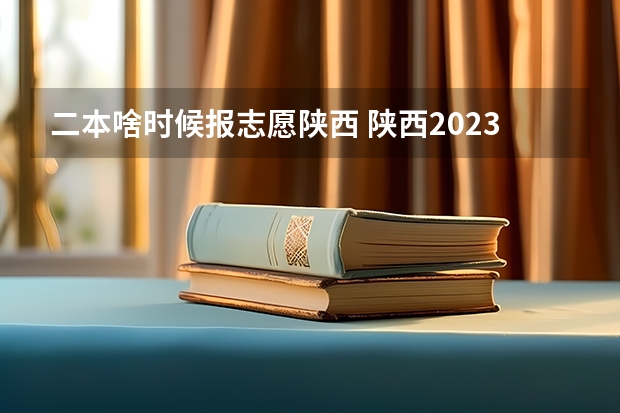 二本啥时候报志愿陕西 陕西2023